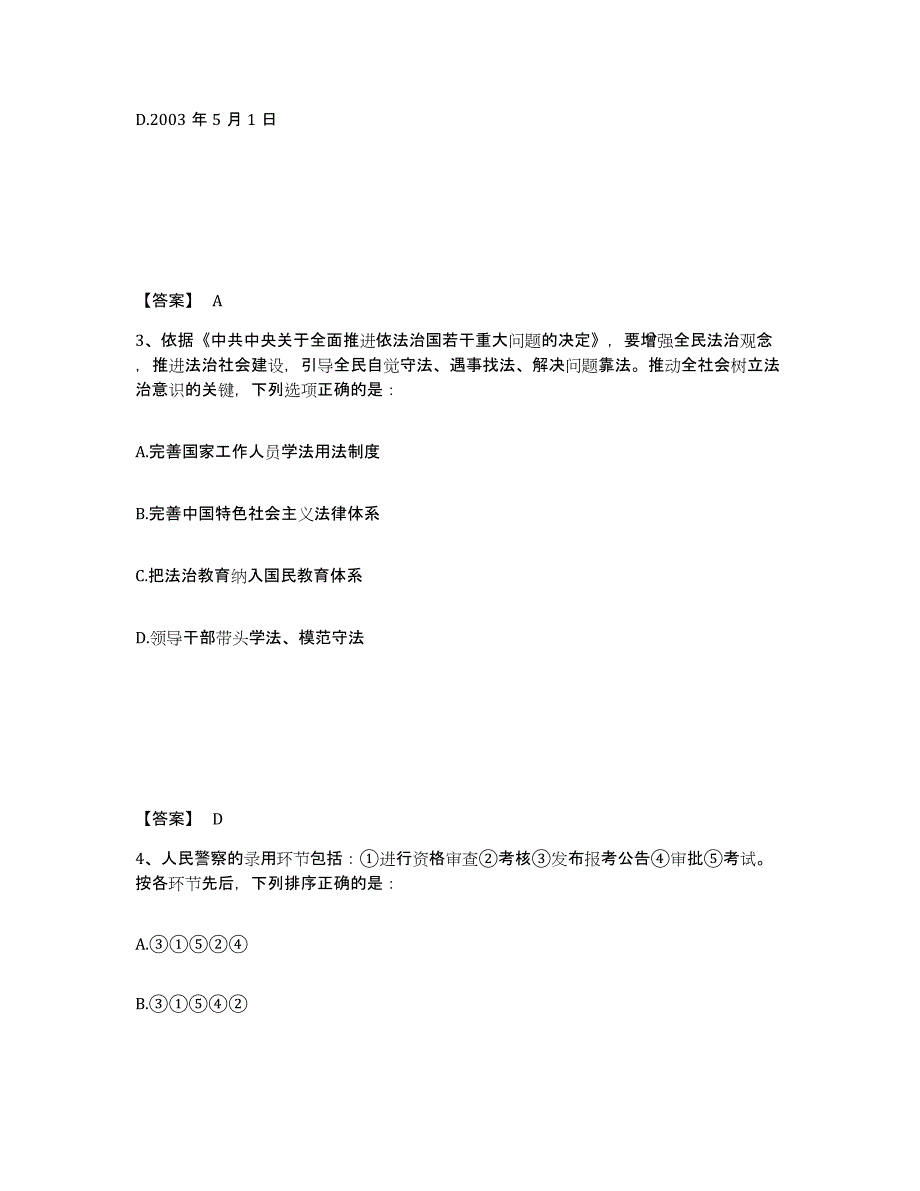 D.2003 年 5 月 1 日

【答案】 A

3、依据《中共中央关于全面推进依法治国若干重大问题的决定》，要增强全民法治观念，推进法治社会建设，引导全民自觉守法、遇事找法、解决问题靠法。推动全社会树立法治意识的关键，下列选项正确的是：

A.完善国家工作人员学法用法制度

B.完善中国特色社会主义法律体系

C.把法治教育纳入国民教育体系

D.领导干部带头学法、模范守法

【答案】 D

4、人民警察的录用环节包括：①进行资格审查②考核③发布报考公告④审批⑤考试。按各环节先后，下列排序正确的是：

A.③①⑤②④

B.③①⑤④②